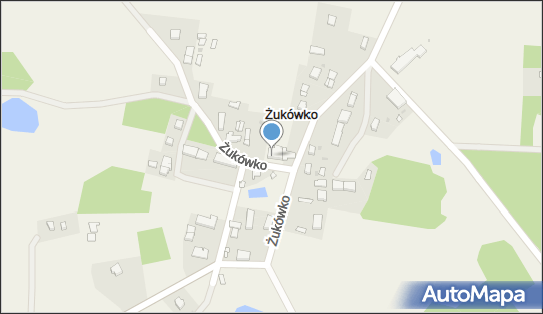 Żukówko

Żukówko

Żukówko

AutoMapa